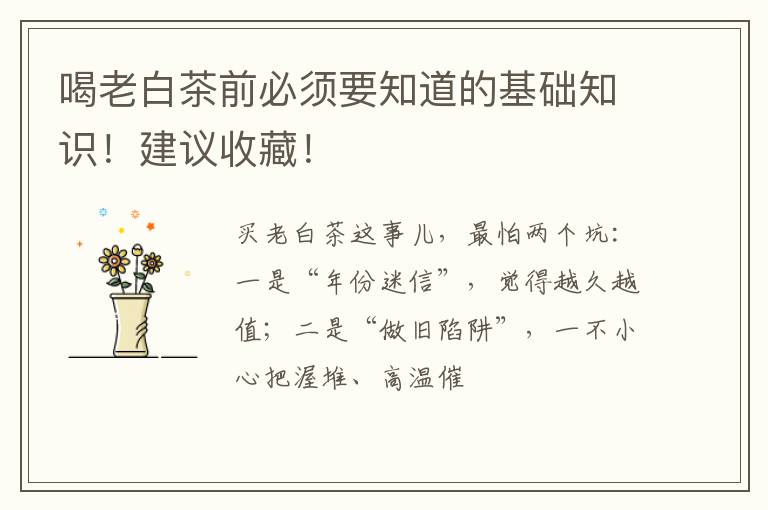 喝老白茶前必须要知道的基础知识！建议收藏！

买老白茶这事儿，最怕两个坑：一是“年份迷信”，觉得越久越值；二是“做旧陷阱”，一不小心把渥堆、高温催